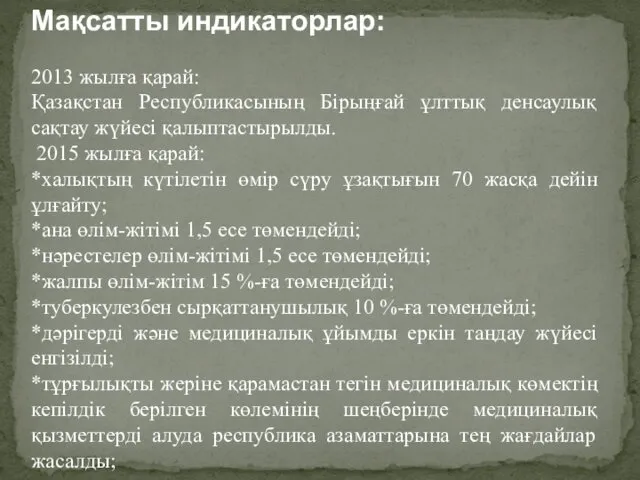 Мақсатты индикаторлар:

2013 жылға қарай:
Қазақстан Республикасының Бірыңғай ұлттық денсаулық сақтау жүйесі қалыптастырылды.
2015 жылға қарай:
*халықтың күтілетін өмір сүру ұзақтығын 70 жасқа дейін ұлғайту;
*ана өлім-жітімі 1,5 есе төмендейді;
*нәрестелер өлім-жітімі 1,5 есе төмендейді;
*жалпы өлім-жітім 15 %-ға төмендейді;
*туберкулезбен сырқаттанушылық 10 %-ға төмендейді;
*дәрігерді және медициналық ұйымды еркін таңдау жүйесі енгізілді;
*тұрғылықты жеріне қарамастан тегін медициналық көмектің кепілдік берілген көлемінің шеңберінде медициналық қызметтерді алуда республика азаматтарына тең жағдайлар жасалды;